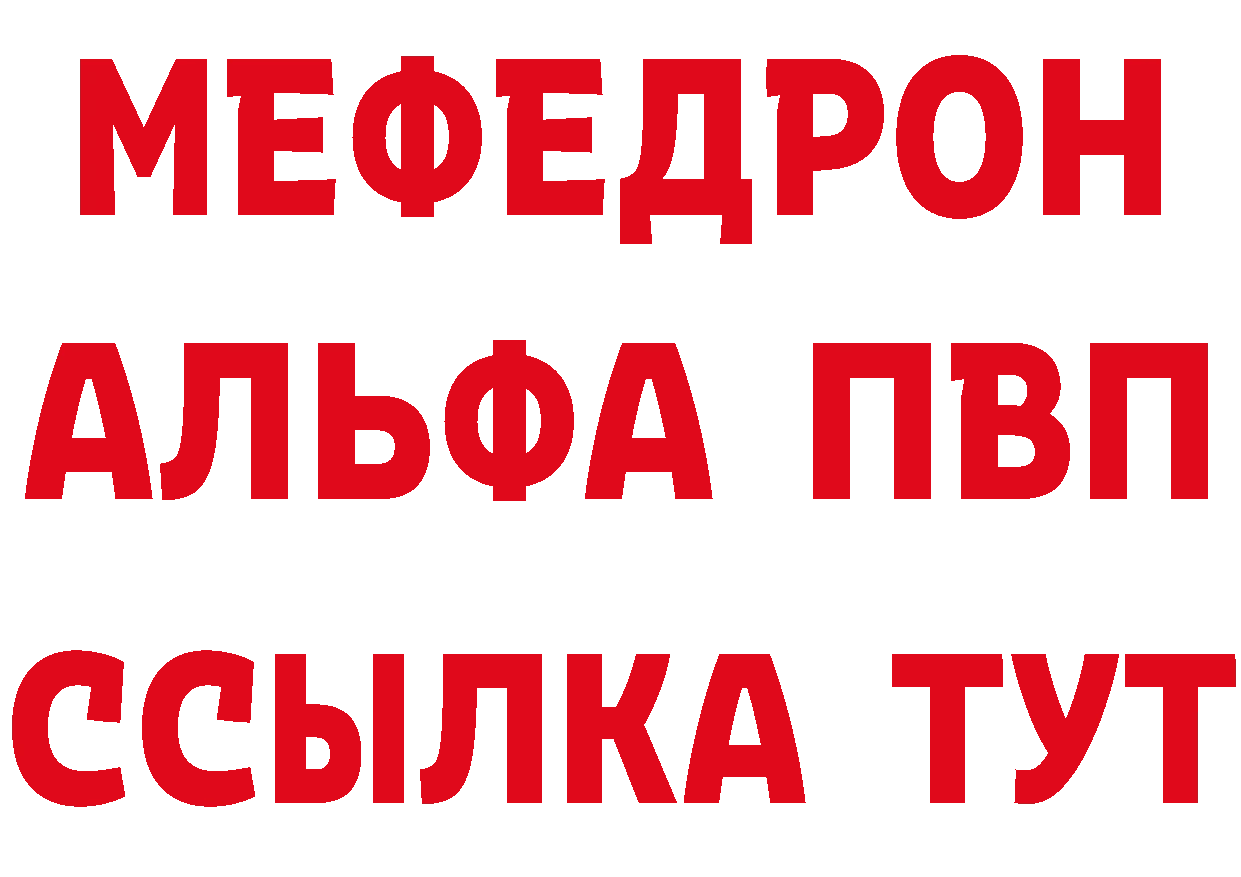 МЕФЕДРОН
АЛЬФА ПВП
ССЫЛКА ТУТ